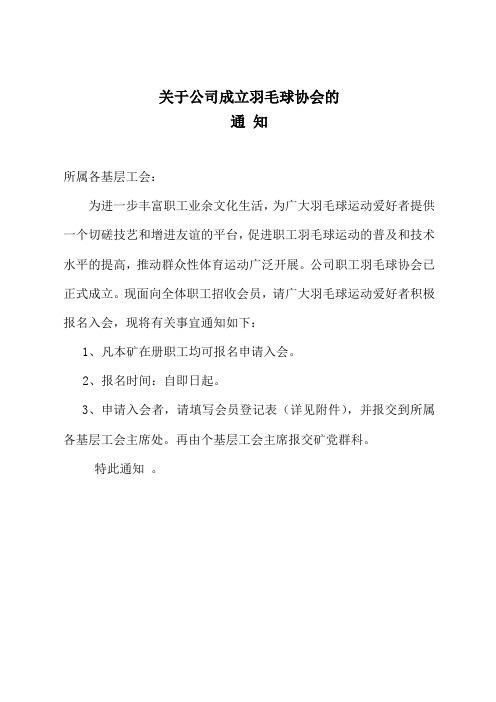 关于公司成立羽毛球协会的
通 知

所属各基层工会：

为进一步丰富职工业余文化生活，为广大羽毛球运动爱好者提供一个切磋技艺和增进友谊的平台，促进职工羽毛球运动的普及和技术水平的提高，推动群众性体育运动广泛开展。公司职工羽毛球协会已正式成立。现面向全体职工招收会员，请广大羽毛球运动爱好者积极报名入会，现将有关事宜通知如下：

1、凡本矿在册职工均可报名申请入会。

2、报名时间：自即日起。

3、申请入会者，请填写会员登记表（详见附件），并报交到所属各基层工会主席处。再由个基层工会主席报交矿党群科。

特此通知 。